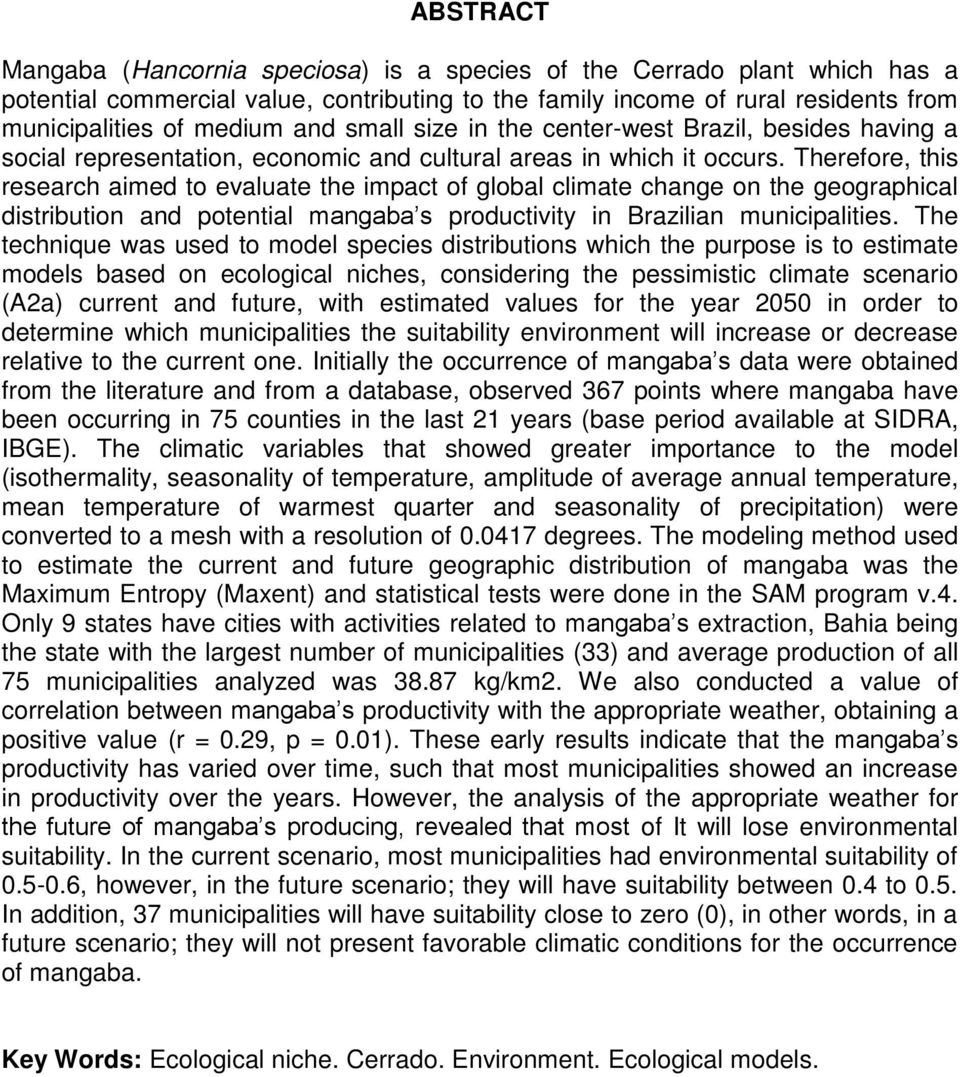 ABSTRACT

Mangaba (Hancornia speciosa) is a species of the Cerrado plant which has a potential commercial value, contributing to the family income of rural residents from municipalities of medium and small size in the center-west Brazil, besides having a social representation, economic and cultural areas in which it occurs. Therefore, this research aimed to evaluate the impact of global climate change on the geographical distribution and potential mangaba s productivity in Brazilian municipalities. The technique was used to model species distributions which the purpose is to estimate models based on ecological niches, considering the pessimistic climate scenario (A2a) current and future, with estimated values for the year 2050 in order to determine which municipalities the suitability environment will increase or decrease relative to the current one. Initially the occurrence of mangaba s data were obtained from the literature and from a database, observed 367 points where mangaba have been occurring in 75 counties in the last 21 years (base period available at SIDRA, IBGE). The climatic variables that showed greater importance to the model (isothermality, seasonality of temperature, amplitude of average annual temperature, mean temperature of warmest quarter and seasonality of precipitation) were converted to a mesh with a resolution of 0.0417 degrees. The modeling method used to estimate the current and future geographic distribution of mangaba was the Maximum Entropy (Maxent) and statistical tests were done in the SAM program v.4. Only 9 states have cities with activities related to mangaba s extraction, Bahia being the state with the largest number of municipalities (33) and average production of all 75 municipalities analyzed was 38.87 kg/km2. We also conducted a value of correlation between mangaba s productivity with the appropriate weather, obtaining a positive value (r = 0.29, p = 0.01). These early results indicate that the mangaba s productivity has varied over time, such that most municipalities showed an increase in productivity over the years. However, the analysis of the appropriate weather for the future of mangaba s producing, revealed that most of It will lose environmental suitability. In the current scenario, most municipalities had environmental suitability of 0.5-0.6, however, in the future scenario; they will have suitability between 0.4 to 0.5. In addition, 37 municipalities will have suitability close to zero (0), in other words, in a future scenario; they will not present favorable climatic conditions for the occurrence of mangaba.

Key Words: Ecological niche. Cerrado. Environment. Ecological models.